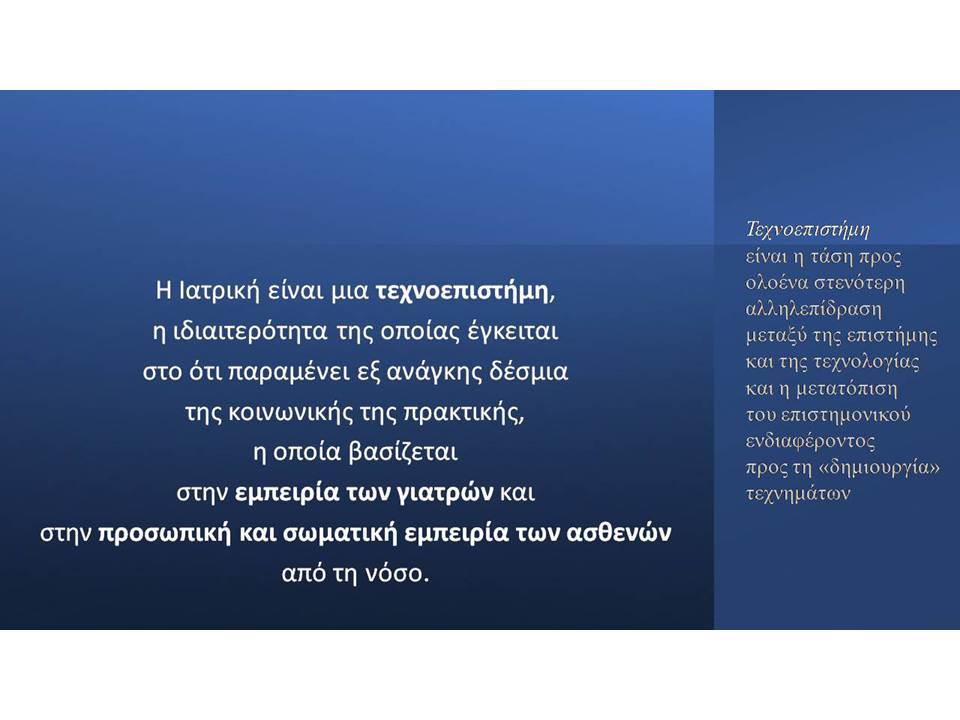 Η Ιατρική είναι μια τεχνοεπιστήμη, η ιδιαιτερότητα της οποίας έγκειται στο ότι παραμένει εξ ανάγκης δέσμια της κοινωνικής της πρακτικής, η οποία βασίζεται στην εμπειρία των γιατρών και στην προσωπική και σωματική εμπειρία των ασθενών από τη νόσο.

Τεχνοεπιστήμη είναι η τάση προς ολοένα στενότερη αλληλεπίδραση μεταξύ της επιστήμης και της τεχνολογίας και η μετατόπιση του επιστημονικού ενδιαφέροντος προς τη «δημιουργία» τεχνημάτων